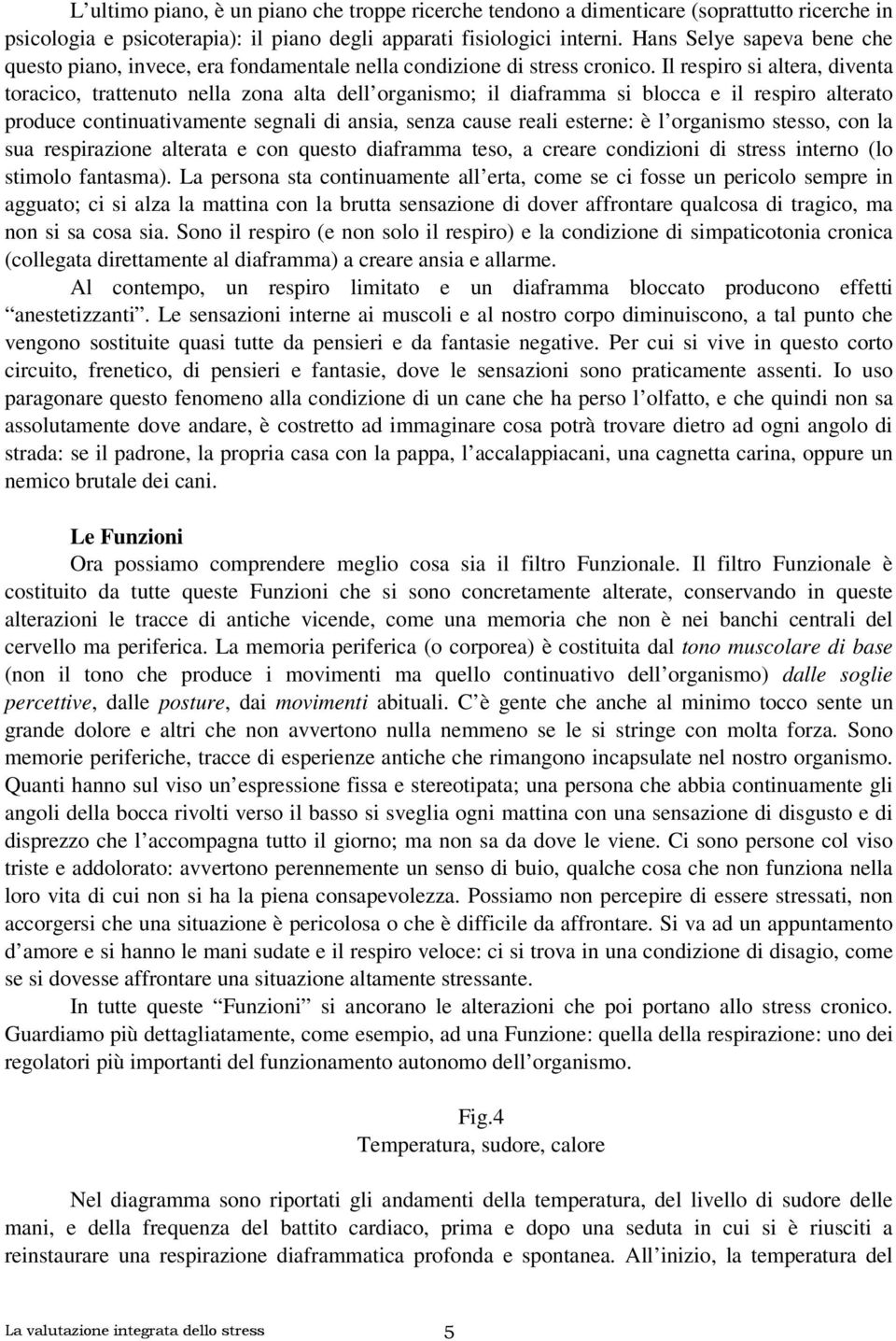 L’ultimo piano, è un piano che troppe ricerche tendono a dimenticare (soprattutto ricerche in psicologia e psicoterapia): il piano degli apparati fisiologici interni. Hans Selye sapeva bene che questo piano, invece, era fondamentale nella condizione di stress cronico. Il respiro si altera, diventa toracico, trattenuto nella zona alta dell’organismo; il diaframma si blocca e il respiro alterato produce continuativamente segnali di ansia, senza cause reali esterne: è l’organismo stesso, con la sua respirazione alterata e con questo diaframma teso, a creare condizioni di stress interno (lo stimolo fantasma). La persona sta continuamente all’erta, come se ci fosse un pericolo sempre in agguato; ci si alza la mattina con la brutta sensazione di dover affrontare qualcosa di tragico, ma non si sa cosa sia. Sono il respiro (e non solo il respiro) e la condizione di simpaticotonia cronica (collegata direttamente al diaframma) a creare ansia e allarme.

Al contempo, un respiro limitato e un diaframma bloccato producono effetti “anestetizzanti”. Le sensazioni interne ai muscoli e al nostro corpo diminuiscono, a tal punto che vengono sostituite quasi tutte da pensieri e da fantasie negative. Per cui si vive in questo corto circuito, frenetico, di pensieri e fantasie, dove le sensazioni sono praticamente assenti. Io uso paragonare questo fenomeno alla condizione di un cane che ha perso l’olfatto, e che quindi non sa assolutamente dove andare, è costretto ad immaginare cosa potrà trovare dietro ad ogni angolo di strada: se il padrone, la propria casa con la pappa, l’accalappiacani, una cagnetta carina, oppure un nemico brutale dei cani.

Le Funzioni

Ora possiamo comprendere meglio cosa sia il filtro Funzionale. Il filtro Funzionale è costituito da tutte queste Funzioni che si sono concretamente alterate, conservando in queste alterazioni le tracce di antiche vicende, come una memoria che non è nei banchi centrali del cervello ma periferica. La memoria periferica (o corporea) è costituita dal tono muscolare di base (non il tono che produce i movimenti ma quello continuativo dell’organismo) dalle soglie percettive, dalle posture, dai movimenti abituali. C’è gente che anche al minimo tocco sente un grande dolore e altri che non avvertono nulla nemmeno se le si stringe con molta forza. Sono memorie periferiche, tracce di esperienze antiche che rimangono incapsulate nel nostro organismo. Quanti hanno sul viso un’espressione fissa e stereotipata; una persona che abbia continuamente gli angoli della bocca rivolti verso il basso si sveglia ogni mattina con una sensazione di disgusto e di disprezzo che l’accompagna tutto il giorno; ma non sa da dove le viene. Ci sono persone col viso triste e addolorato: avvertono perennemente un senso di buio, qualche cosa che non funziona nella loro vita di cui non si ha la piena consapevolezza. Possiamo non percepire di essere stressati, non accorgersi che una situazione è pericolosa o che è difficile da affrontare. Si va ad un appuntamento d’amore e si hanno le mani sudate e il respiro veloce: ci si trova in una condizione di disagio, come se si dovesse affrontare una situazione altamente stressante.

In tutte queste “Funzioni” si ancorano le alterazioni che poi portano allo stress cronico. Guardiamo più dettagliatamente, come esempio, ad una Funzione: quella della respirazione: uno dei regolatori più importanti del funzionamento autonomo dell’organismo.

Fig.4
Temperatura, sudore, calore

Nel diagramma sono riportati gli andamenti della temperatura, del livello di sudore delle mani, e della frequenza del battito cardiaco, prima e dopo una seduta in cui si è riusciti a reinstaurare una respirazione diaframmatica profonda e spontanea. All’inizio, la temperatura del

La valutazione integrata dello stress 5